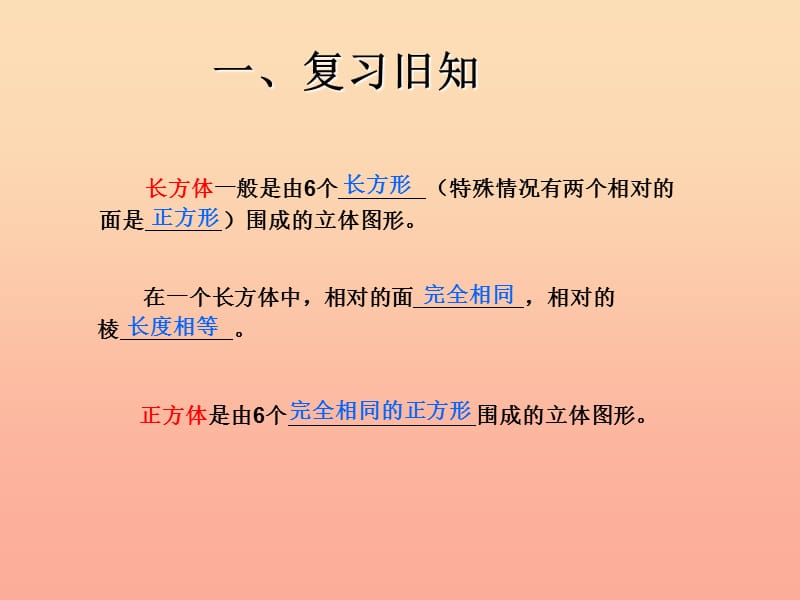 一、复习旧知

长方体一般是由6个长方形（特殊情况有两个相对的面是正方形）围成的立体图形。

在一个长方体中，相对的面完全相同，相对的棱长度相等。

正方体是由6个完全相同的正方形围成的立体图形。